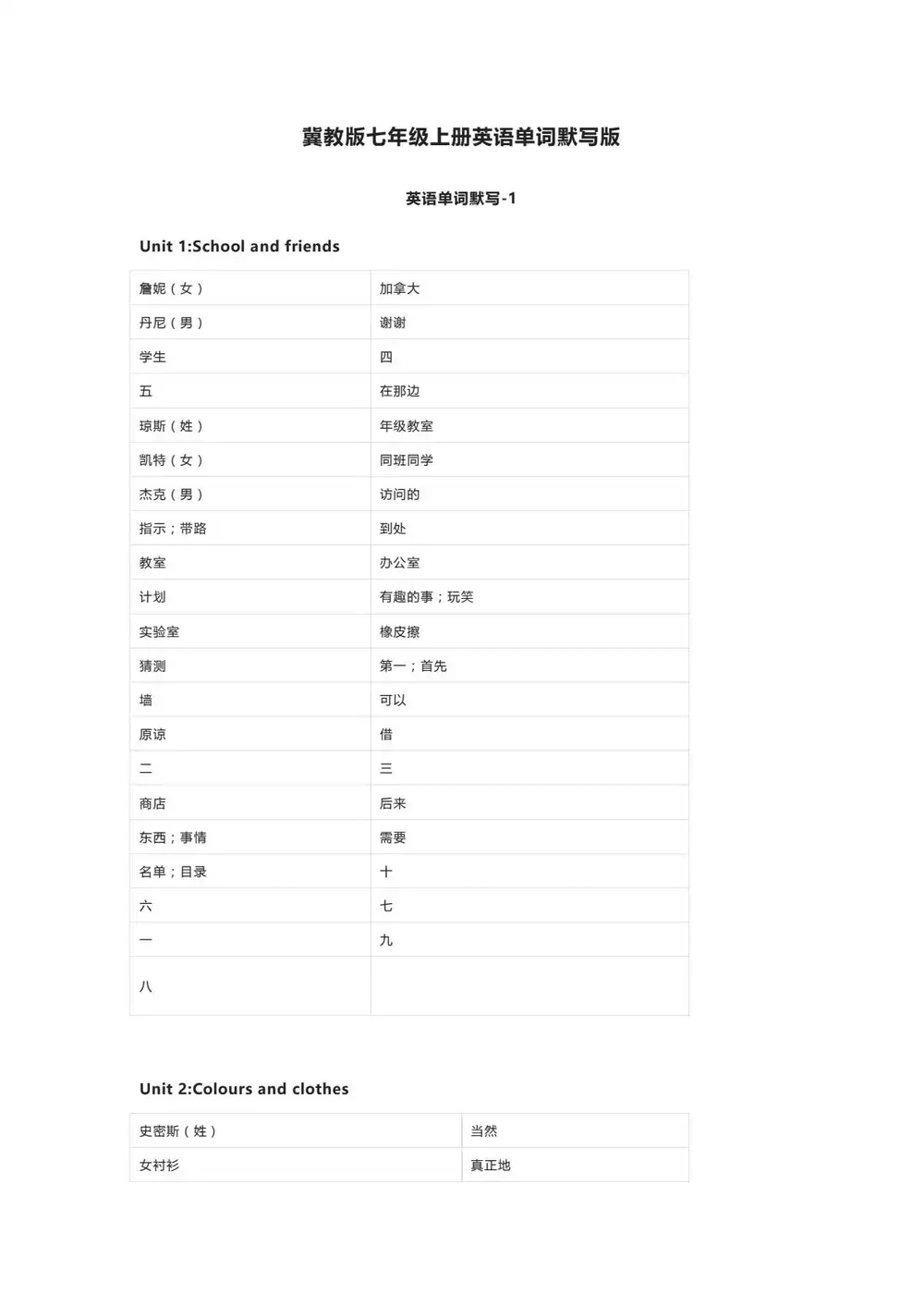 冀教版七年级上册英语单词默写版

英语单词默写-1

Unit 1:School and friends

| 詹妮（女） | 加拿大 |
|---|---|
| 丹尼（男） | 谢谢 |
| 学生 | 四 |
| 五 | 在那边 |
| 琼斯（姓） | 年级教室 |
| 凯特（女） | 同班同学 |
| 杰克（男） | 访问的 |
| 指示；带路 | 到处 |
| 教室 | 办公室 |
| 计划 | 有趣的事；玩笑 |
| 实验室 | 橡皮擦 |
| 猜测 | 第一；首先 |
| 墙 | 可以 |
| 原谅 | 借 |
| 二 | 三 |
| 商店 | 后来 |
| 东西；事情 | 需要 |
| 名单；目录 | 十 |
| 六 | 七 |
| 一 | 九 |
| 八 | |

Unit 2:Colours and clothes

| 史密斯（姓） | 当然 |
|---|---|
| 女衬衫 | 真正地 |